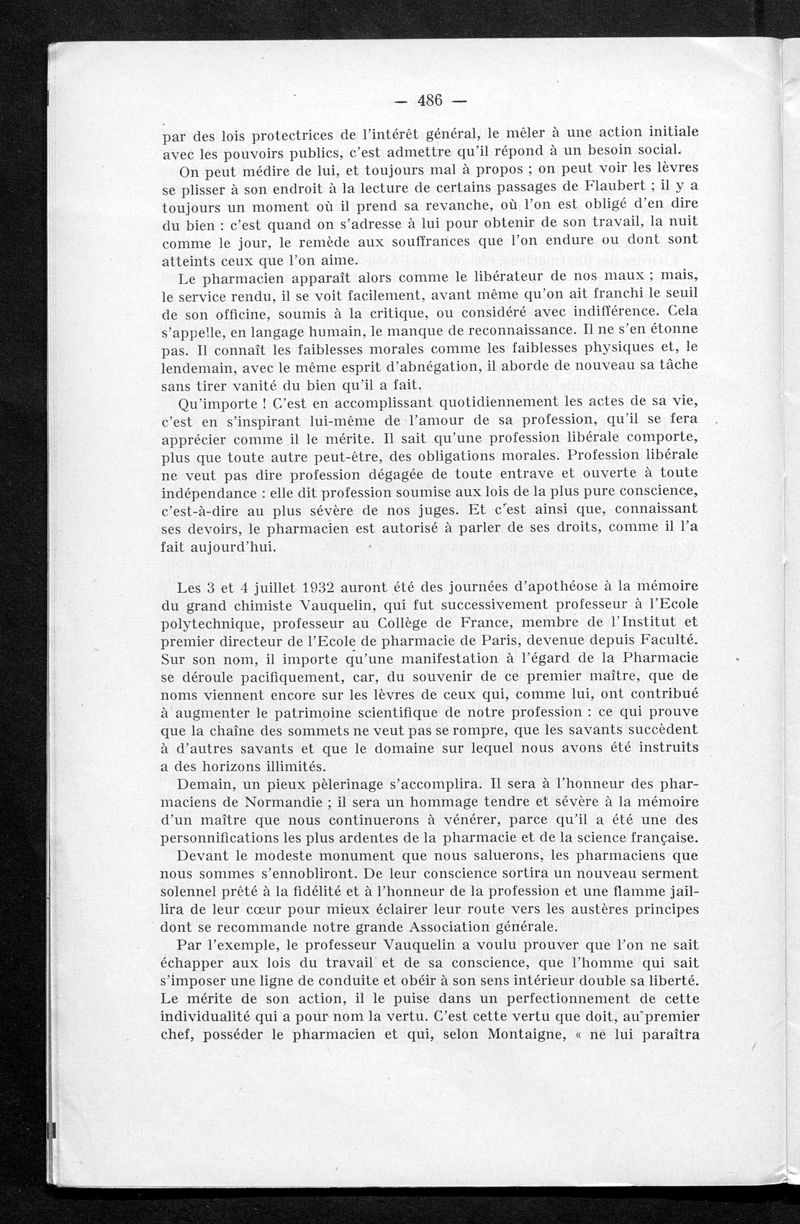 — 486 —

par des lois protectrices de l'intérêt général, le mêler à une action initiale avec les pouvoirs publics, c'est admettre qu'il répond à un besoin social.

On peut médire de lui, et toujours mal à propos ; on peut voir les lèvres se plisser à son endroit à la lecture de certains passages de Flaubert ; il y a toujours un moment où il prend sa revanche, où l'on est obligé d'en dire du bien : c'est quand on s'adresse à lui pour obtenir de son travail, la nuit comme le jour, le remède aux souffrances que l'on endure ou dont sont atteints ceux que l'on aime.

Le pharmacien apparaît alors comme le libérateur de nos maux ; mais, le service rendu, il se voit facilement, avant même qu'on ait franchi le seuil de son officine, soumis à la critique, ou considéré avec indifférence. Cela s'appelle, en langage humain, le manque de reconnaissance. Il ne s'en étonne pas. Il connaît les faiblesses morales comme les faiblesses physiques et, le lendemain, avec le même esprit d'abnégation, il aborde de nouveau sa tâche sans tirer vanité du bien qu'il a fait.

Qu'importe ! C'est en accomplissant quotidiennement les actes de sa vie, c'est en s'inspirant lui-même de l'amour de sa profession, qu'il se fera apprécier comme il le mérite. Il sait qu'une profession libérale comporte, plus que toute autre peut-être, des obligations morales. Profession libérale ne veut pas dire profession dégagée de toute entrave et ouverte à toute indépendance : elle dit profession soumise aux lois de la plus pure conscience, c'est-à-dire au plus sévère de nos juges. Et c'est ainsi que, connaissant ses devoirs, le pharmacien est autorisé à parler de ses droits, comme il l'a fait aujourd'hui.

Les 3 et 4 juillet 1932 auront été des journées d'apothéose à la mémoire du grand chimiste Vauquelin, qui fut successivement professeur à l'Ecole polytechnique, professeur au Collège de France, membre de l'Institut et premier directeur de l'Ecole de pharmacie de Paris, devenue depuis Faculté. Sur son nom, il importe qu'une manifestation à l'égard de la Pharmacie se déroule pacifiquement, car, du souvenir de ce premier maître, que de noms viennent encore sur les lèvres de ceux qui, comme lui, ont contribué à augmenter le patrimoine scientifique de notre profession : ce qui prouve que la chaîne des sommets ne veut pas se rompre, que les savants succèdent à d'autres savants et que le domaine sur lequel nous avons été instruits a des horizons illimités.

Demain, un pieux pèlerinage s'accomplira. Il sera à l'honneur des pharmaciens de Normandie ; il sera un hommage tendre et sévère à la mémoire d'un maître que nous continuerons à vénérer, parce qu'il a été une des personnifications les plus ardentes de la pharmacie et de la science française.

Devant le modeste monument que nous saluerons, les pharmaciens que nous sommes s'ennobliront. De leur conscience sortira un nouveau serment solennel prêté à la fidélité et à l'honneur de la profession et une flamme jaillira de leur cœur pour mieux éclairer leur route vers les austères principes dont se recommande notre grande Association générale.

Par l'exemple, le professeur Vauquelin a voulu prouver que l'on ne sait échapper aux lois du travail et de sa conscience, que l'homme qui sait s'imposer une ligne de conduite et obéir à son sens intérieur double sa liberté. Le mérite de son action, il le puise dans un perfectionnement de cette individualité qui a pour nom la vertu. C'est cette vertu que doit, au premier chef, posséder le pharmacien et qui, selon Montaigne, « ne lui paraîtra